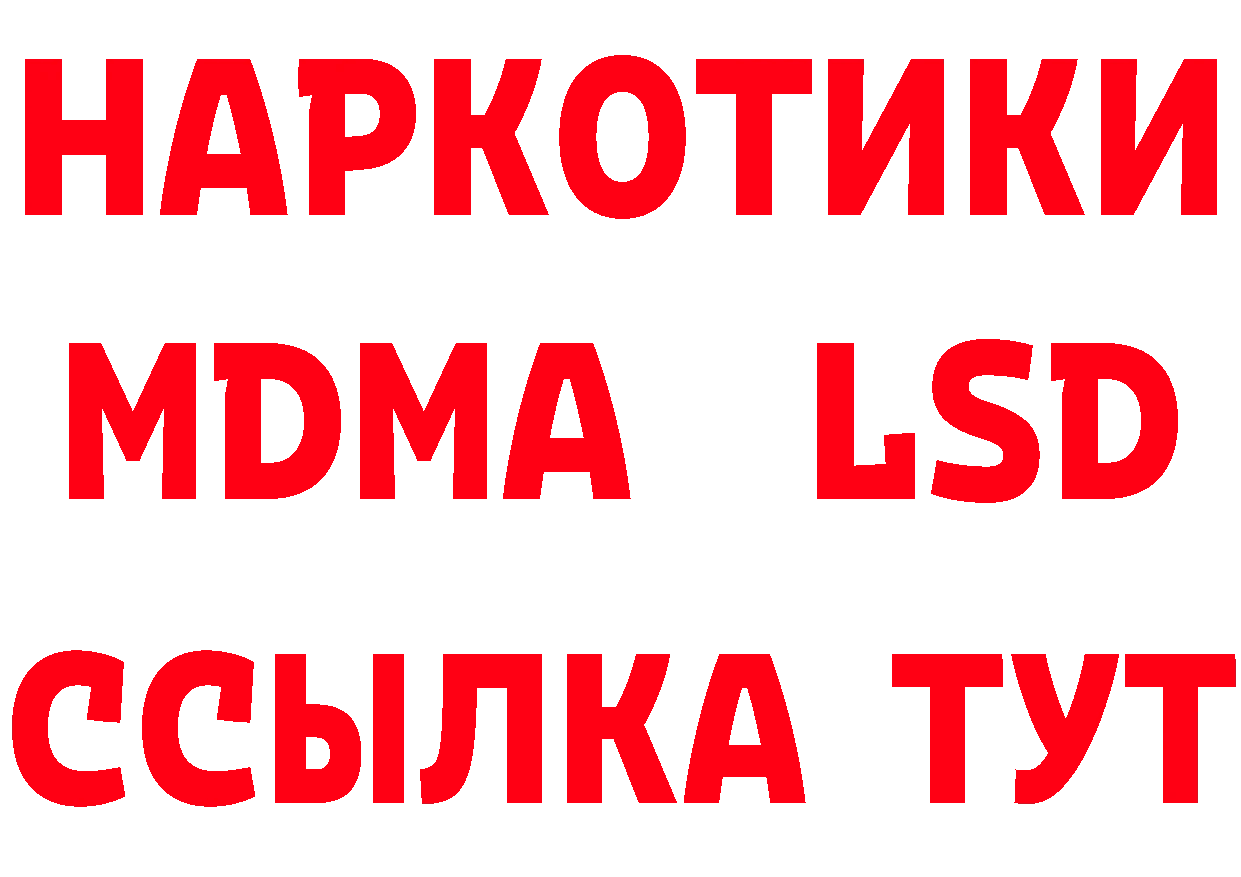 НАРКОТИКИ
MDMA LSD
ССЫЛКА ТУТ